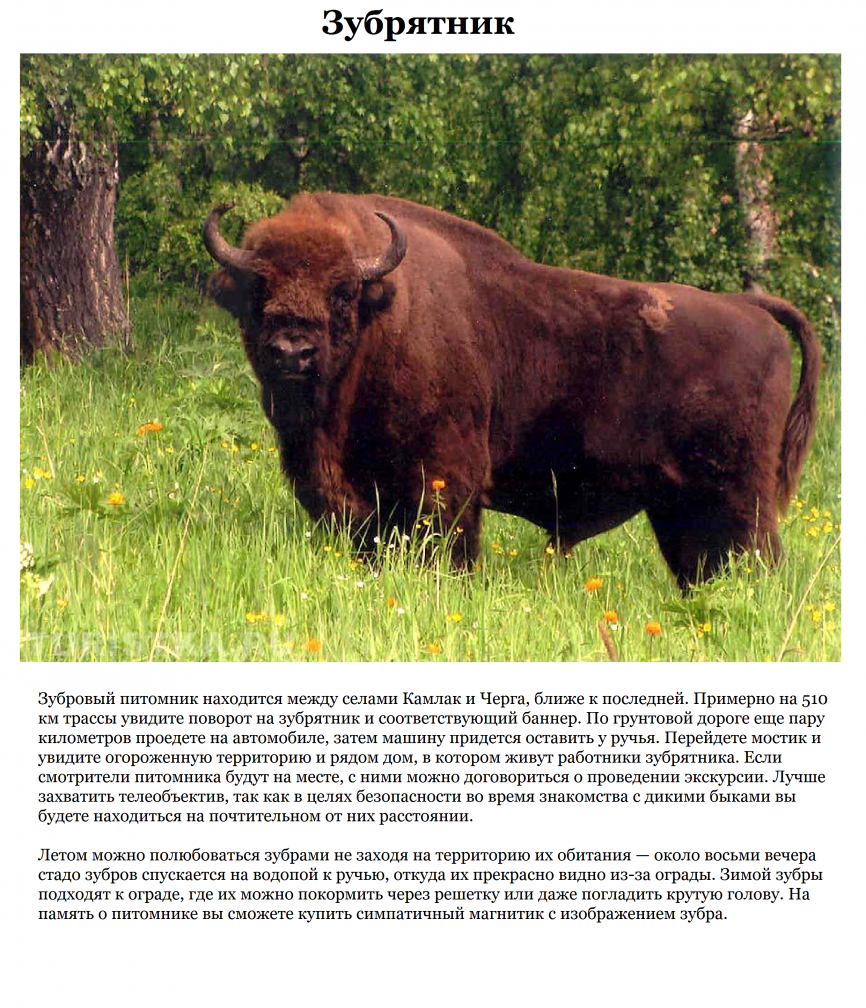 Зубрятник

Зубровый питомник находится между селами Камлак и Черга, ближе к последней. Примерно на 510 км трассы увидите поворот на зубрятник и соответствующий баннер. По грунтовой дороге еще пару километров проедете на автомобиле, затем машину придется оставить у ручья. Перейдете мостик и увидите огороженную территорию и рядом дом, в котором живут работники зубрятника. Если смотрители питомника будут на месте, с ними можно договориться о проведении экскурсии. Лучше захватить телеобъектив, так как в целях безопасности во время знакомства с дикими быками вы будете находиться на почтительном от них расстоянии.

Летом можно полюбоваться зубрами не заходя на территорию их обитания — около восьми вечера стадо зубров спускается на водопой к ручью, откуда их прекрасно видно из-за ограды. Зимой зубры подходят к ограде, где их можно покормить через решетку или даже погладить крутую голову. На память о питомнике вы сможете купить симпатичный магнитик с изображением зубра.